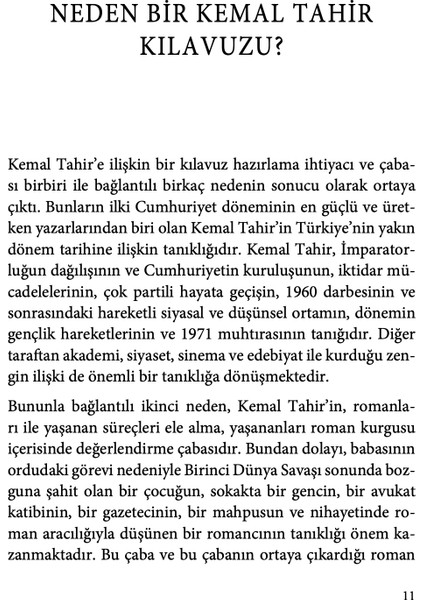 NEDEN BİR KEMAL TAHİR KILAVUZU?

Kemal Tahir'e ilişkin bir kılavuz hazırlama ihtiyacı ve çabası birbiri ile bağlantılı birkaç nedenin sonucu olarak ortaya çıktı. Bunların ilki Cumhuriyet döneminin en güçlü ve üretken yazarlarından biri olan Kemal Tahir'in Türkiye'nin yakın dönem tarihine ilişkin tanıklığıdır. Kemal Tahir, İmparatorluğun dağılışının ve Cumhuriyetin kuruluşunun, iktidar mücadelelerinin, çok partili hayata geçişin, 1960 darbesinin ve sonrasındaki hareketli siyasal ve düşünsel ortamın, dönemin gençlik hareketlerinin ve 1971 muhtırasının tanığıdır. Diğer taraftan akademi, siyaset, sinema ve edebiyat ile kurduğu zengin ilişki de önemli bir tanıklığa dönüşmektedir.

Bununla bağlantılı ikinci neden, Kemal Tahir'in, romanları ile yaşanan süreçleri ele alma, yaşananları roman kurgusu içerisinde değerlendirme çabasıdır. Bundan dolayı, babasının ordudaki görevi nedeniyle Birinci Dünya Savaşı sonunda bozguna şahit olan bir çocuğun, sokakta bir gencin, bir avukat katibinin, bir gazetecinin, bir mahpusun ve nihayetinde roman aracılığıyla düşünen bir romancının tanıklığı önem kazanmaktadır. Bu çaba ve bu çabanın ortaya çıkardığı roman

11